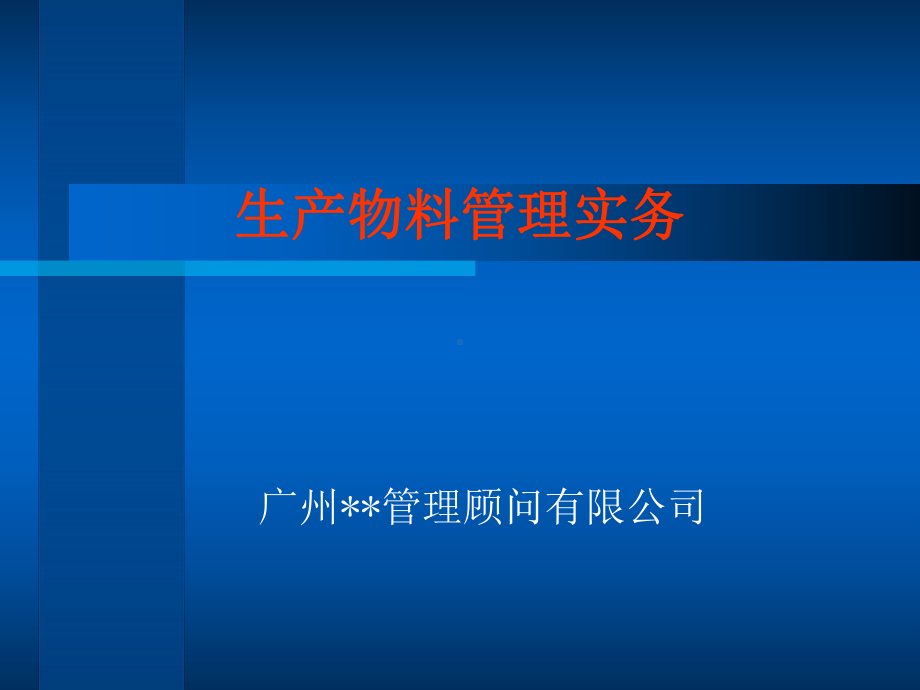 生产物料管理实务

广州**管理顾问有限公司